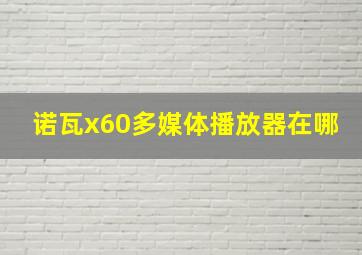 诺瓦x60多媒体播放器在哪